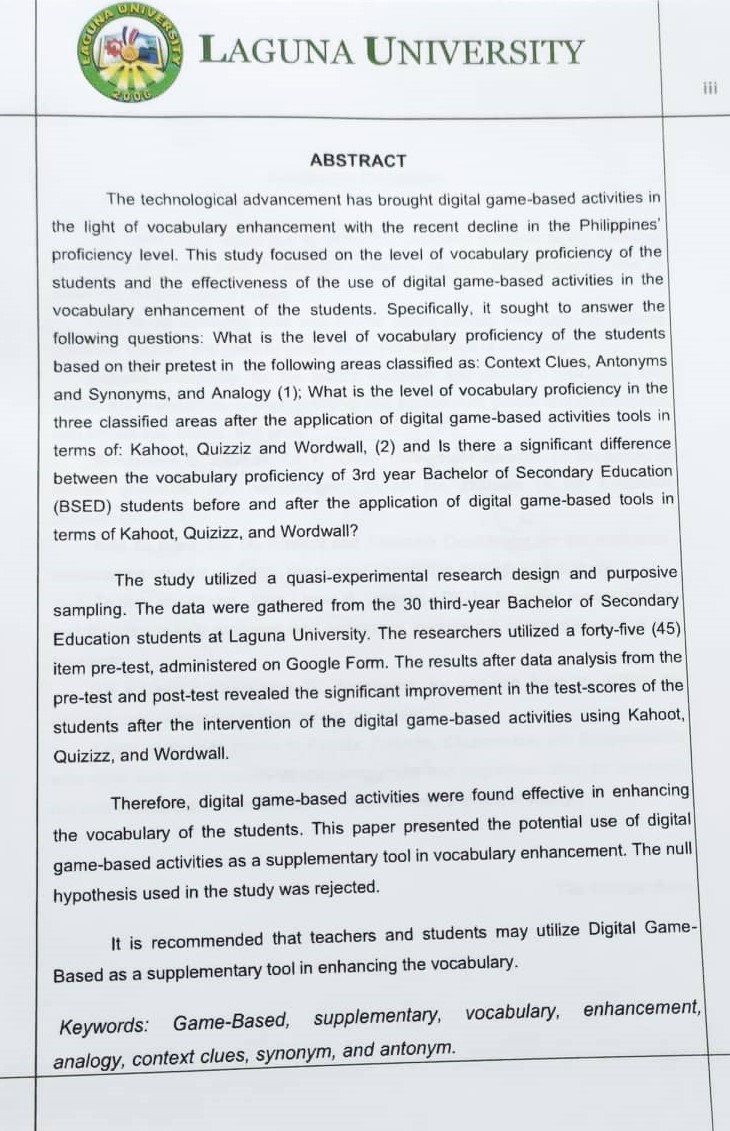 LAGUNA UNIVERSITY
2006

LAGUNA UNIVERSITY

iii

ABSTRACT

The technological advancement has brought digital game-based activities in the light of vocabulary enhancement with the recent decline in the Philippines' proficiency level. This study focused on the level of vocabulary proficiency of the students and the effectiveness of the use of digital game-based activities in the vocabulary enhancement of the students. Specifically, it sought to answer the following questions: What is the level of vocabulary proficiency of the students based on their pretest in the following areas classified as: Context Clues, Antonyms and Synonyms, and Analogy (1); What is the level of vocabulary proficiency in the three classified areas after the application of digital game-based activities tools in terms of: Kahoot, Quizziz and Wordwall, (2) and Is there a significant difference between the vocabulary proficiency of 3rd year Bachelor of Secondary Education (BSED) students before and after the application of digital game-based tools in terms of Kahoot, Quizizz, and Wordwall?

The study utilized a quasi-experimental research design and purposive sampling. The data were gathered from the 30 third-year Bachelor of Secondary Education students at Laguna University. The researchers utilized a forty-five (45) item pre-test, administered on Google Form. The results after data analysis from the pre-test and post-test revealed the significant improvement in the test-scores of the students after the intervention of the digital game-based activities using Kahoot, Quizizz, and Wordwall.

Therefore, digital game-based activities were found effective in enhancing the vocabulary of the students. This paper presented the potential use of digital game-based activities as a supplementary tool in vocabulary enhancement. The null hypothesis used in the study was rejected.

It is recommended that teachers and students may utilize Digital Game-Based as a supplementary tool in enhancing the vocabulary.

Keywords: Game-Based, supplementary, vocabulary, enhancement, analogy, context clues, synonym, and antonym.